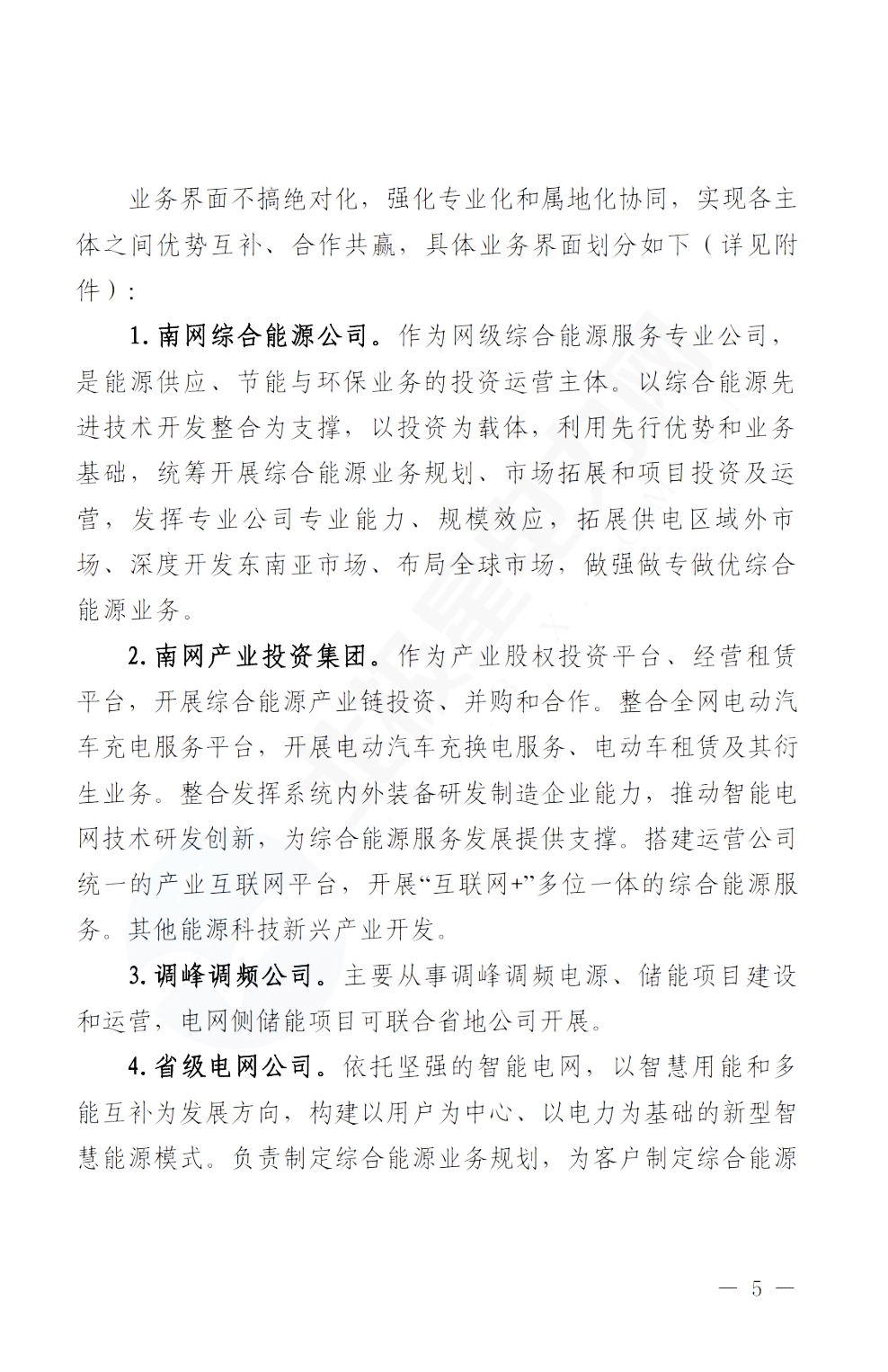 业务界面不搞绝对化，强化专业化和属地化协同，实现各主体之间优势互补、合作共赢，具体业务界面划分如下（详见附件）：

1. 南网综合能源公司。作为网级综合能源服务专业公司，是能源供应、节能与环保业务的投资运营主体。以综合能源先进技术开发整合为支撑，以投资为载体，利用先行优势和业务基础，统筹开展综合能源业务规划、市场拓展和项目投资及运营，发挥专业公司专业能力、规模效应，拓展供电区域外市场、深度开发东南亚市场、布局全球市场，做强做专做优综合能源业务。

2. 南网产业投资集团。作为产业股权投资平台、经营租赁平台，开展综合能源产业链投资、并购和合作。整合全网电动汽车充电服务平台，开展电动汽车充换电服务、电动车租赁及其衍生业务。整合发挥系统内外装备研发制造企业能力，推动智能电网技术研发创新，为综合能源服务发展提供支撑。搭建运营公司统一的产业互联网平台，开展“互联网+”多位一体的综合能源服务。其他能源科技新兴产业开发。

3. 调峰调频公司。主要从事调峰调频电源、储能项目建设和运营，电网侧储能项目可联合省地公司开展。

4. 省级电网公司。依托坚强的智能电网，以智慧用能和多能互补为发展方向，构建以用户为中心、以电力为基础的新型智慧能源模式。负责制定综合能源业务规划，为客户制定综合能源

— 5 —